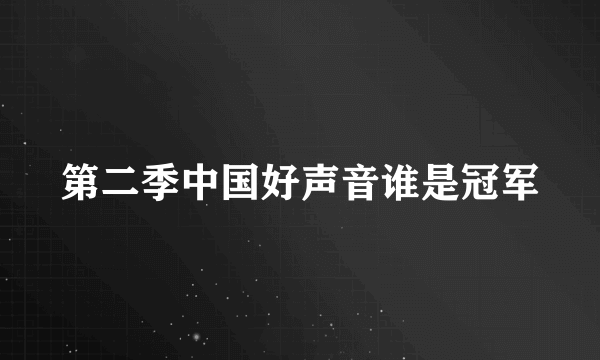 第二季中国好声音谁是冠军